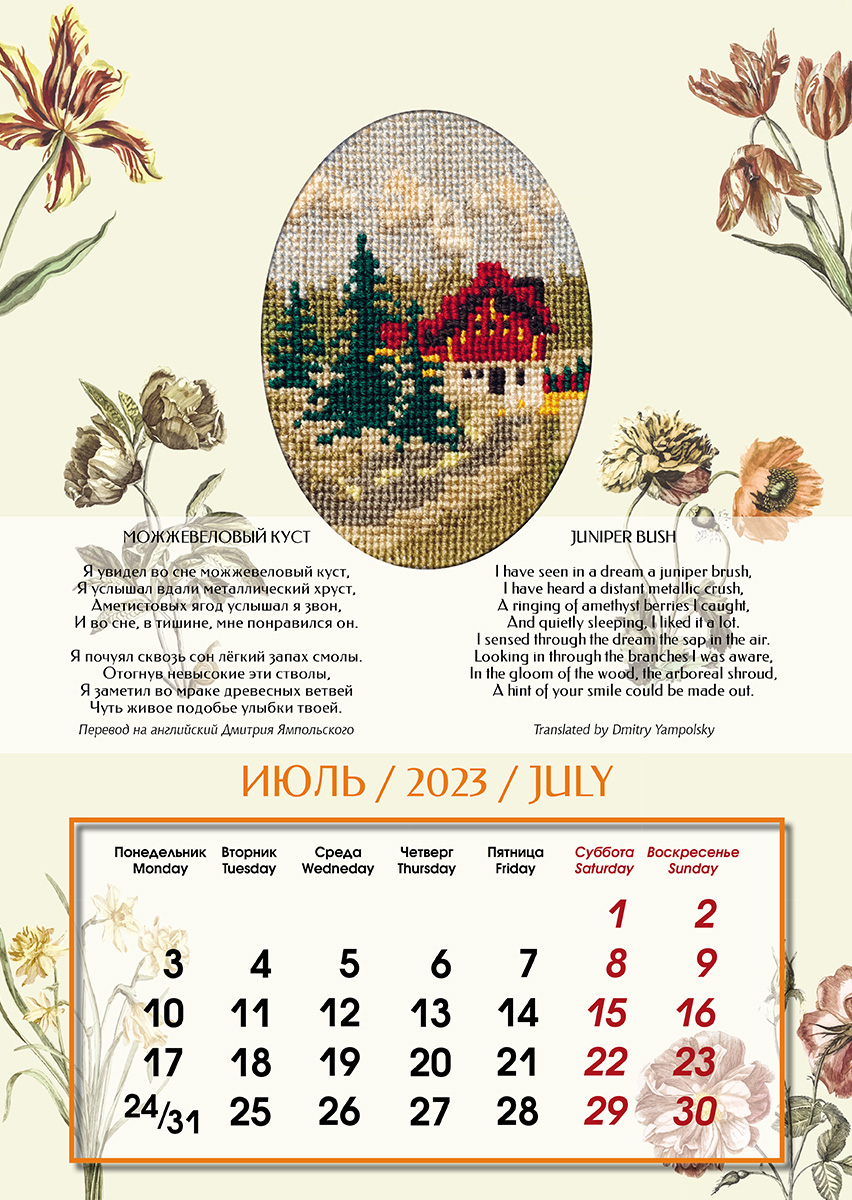 МОЖЖЕВЕЛОВЫЙ КУСТ

Я увидел во сне можжевеловый куст,
Я услышал вдали металлический хруст,
Аметистовых ягод услышал я звон,
И во сне, в тишине, мне понравился он.

Я почуял сквозь сон лёгкий запах смолы.
Отогнув невысокие эти стволы,
Я заметил во мраке древесных ветвей
Чуть живое подобье улыбки твоей.

Перевод на английский Дмитрия Ямпольского

JUNIPER BUSH

I have seen in a dream a juniper brush,
I have heard a distant metallic crush,
A ringing of amethyst berries I caught,
And quietly sleeping, I liked it a lot.
I sensed through the dream the sap in the air.
Looking in through the branches I was aware,
In the gloom of the wood, the arboreal shroud,
A hint of your smile could be made out.

Translated by Dmitry Yampolsky

ИЮЛЬ / 2023 / JULY

| Понедельник Monday | Вторник Tuesday | Среда Wedneday | Четверг Thursday | Пятница Friday | Суббота Saturday | Воскресенье Sunday |
|---|---|---|---|---|---|---|
| | | | | | 1 | 2 |
| 3 | 4 | 5 | 6 | 7 | 8 | 9 |
| 10 | 11 | 12 | 13 | 14 | 15 | 16 |
| 17 | 18 | 19 | 20 | 21 | 22 | 23 |
| 24/31 | 25 | 26 | 27 | 28 | 29 | 30 |